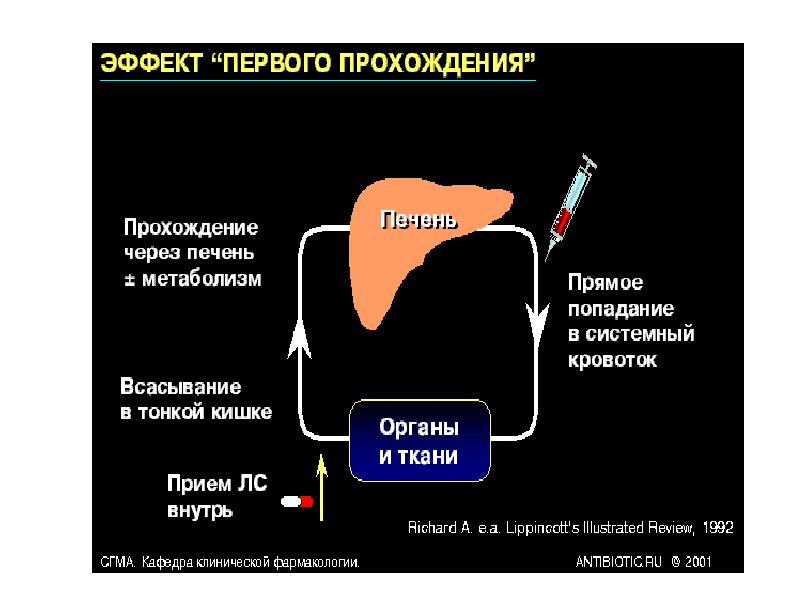 ЭФФЕКТ "ПЕРВОГО ПРОХОЖДЕНИЯ"

Печень

Прохождение через печень ± метаболизм

Прямое попадание в системный кровоток

Всасывание в тонкой кишке

Органы и ткани

Прием ЛС внутрь

Richard A. e.a. Lippincott's Illustrated Review, 1992

СГМА. Кафедра клинической фармакологии.

ANTIBIOTIC.RU © 2001